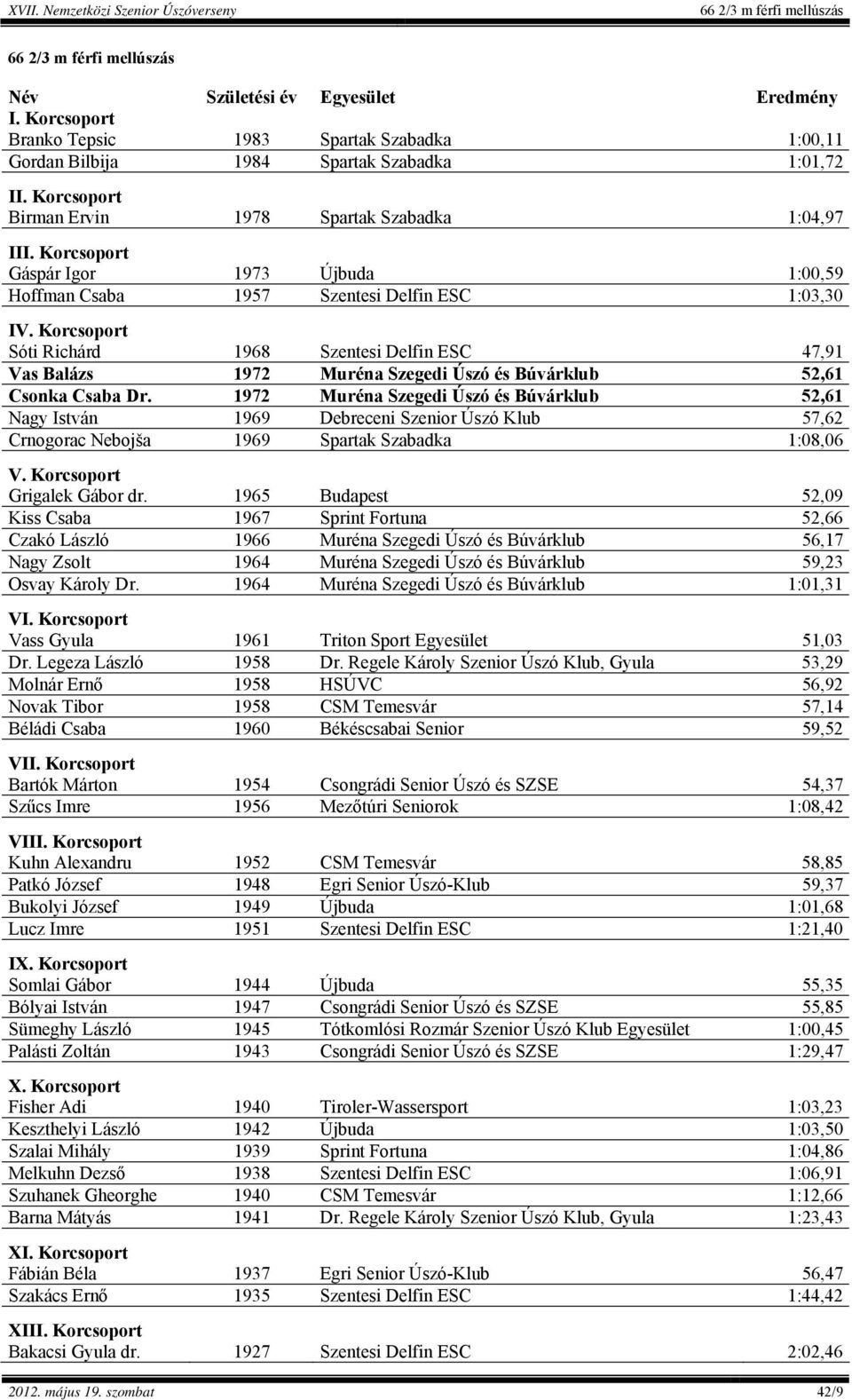 XVII. Nemzetközi Szenior Úszóverseny 66 2/3 m férfi mellúszás

66 2/3 m férfi mellúszás

| Név | Születési év | Egyesület | Eredmény |
|---|---|---|---|
| I. Korcsoport | | | |
| Branko Tepsic | 1983 | Spartak Szabadka | 1:00,11 |
| Gordan Bilbija | 1984 | Spartak Szabadka | 1:01,72 |
| II. Korcsoport | | | |
| Birman Ervin | 1978 | Spartak Szabadka | 1:04,97 |
| III. Korcsoport | | | |
| Gáspár Igor | 1973 | Újbuda | 1:00,59 |
| Hoffman Csaba | 1957 | Szentesi Delfin ESC | 1:03,30 |
| IV. Korcsoport | | | |
| Sóti Richárd | 1968 | Szentesi Delfin ESC | 47,91 |
| Vas Balázs | 1972 | Muréna Szegedi Úszó és Búvárklub | 52,61 |
| Csonka Csaba Dr. | 1972 | Muréna Szegedi Úszó és Búvárklub | 52,61 |
| Nagy István | 1969 | Debreceni Szenior Úszó Klub | 57,62 |
| Crnogorac Nebojša | 1969 | Spartak Szabadka | 1:08,06 |
| V. Korcsoport | | | |
| Grigalek Gábor dr. | 1965 | Budapest | 52,09 |
| Kiss Csaba | 1967 | Sprint Fortuna | 52,66 |
| Czakó László | 1966 | Muréna Szegedi Úszó és Búvárklub | 56,17 |
| Nagy Zsolt | 1964 | Muréna Szegedi Úszó és Búvárklub | 59,23 |
| Osvay Károly Dr. | 1964 | Muréna Szegedi Úszó és Búvárklub | 1:01,31 |
| VI. Korcsoport | | | |
| Vass Gyula | 1961 | Triton Sport Egyesület | 51,03 |
| Dr. Legeza László | 1958 | Dr. Regele Károly Szenior Úszó Klub, Gyula | 53,29 |
| Molnár Ernő | 1958 | HSÚVC | 56,92 |
| Novak Tibor | 1958 | CSM Temesvár | 57,14 |
| Béládi Csaba | 1960 | Békéscsabai Senior | 59,52 |
| VII. Korcsoport | | | |
| Bartók Márton | 1954 | Csongrádi Senior Úszó és SZSE | 54,37 |
| Szűcs Imre | 1956 | Mezőtúri Seniorok | 1:08,42 |
| VIII. Korcsoport | | | |
| Kuhn Alexandru | 1952 | CSM Temesvár | 58,85 |
| Patkó József | 1948 | Egri Senior Úszó-Klub | 59,37 |
| Bukolyi József | 1949 | Újbuda | 1:01,68 |
| Lucz Imre | 1951 | Szentesi Delfin ESC | 1:21,40 |
| IX. Korcsoport | | | |
| Somlai Gábor | 1944 | Újbuda | 55,35 |
| Bólyai István | 1947 | Csongrádi Senior Úszó és SZSE | 55,85 |
| Sümeghy László | 1945 | Tótkomlósi Rozmár Szenior Úszó Klub Egyesület | 1:00,45 |
| Palásti Zoltán | 1943 | Csongrádi Senior Úszó és SZSE | 1:29,47 |
| X. Korcsoport | | | |
| Fisher Adi | 1940 | Tiroler-Wassersport | 1:03,23 |
| Keszthelyi László | 1942 | Újbuda | 1:03,50 |
| Szalai Mihály | 1939 | Sprint Fortuna | 1:04,86 |
| Melkuhn Dezső | 1938 | Szentesi Delfin ESC | 1:06,91 |
| Szuhanek Gheorghe | 1940 | CSM Temesvár | 1:12,66 |
| Barna Mátyás | 1941 | Dr. Regele Károly Szenior Úszó Klub, Gyula | 1:23,43 |
| XI. Korcsoport | | | |
| Fábián Béla | 1937 | Egri Senior Úszó-Klub | 56,47 |
| Szakács Ernő | 1935 | Szentesi Delfin ESC | 1:44,42 |
| XIII. Korcsoport | | | |
| Bakacsi Gyula dr. | 1927 | Szentesi Delfin ESC | 2:02,46 |

2012. május 19. szombat 42/9